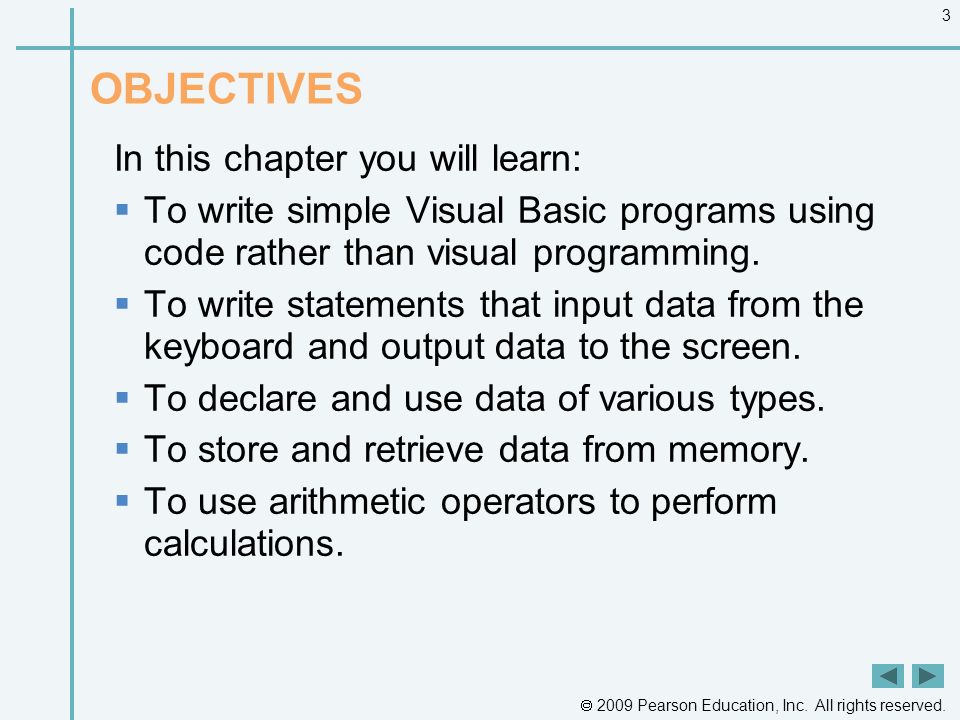 3

OBJECTIVES

In this chapter you will learn:

▪ To write simple Visual Basic programs using code rather than visual programming.

▪ To write statements that input data from the keyboard and output data to the screen.

▪ To declare and use data of various types.

▪ To store and retrieve data from memory.

▪ To use arithmetic operators to perform calculations.

© 2009 Pearson Education, Inc. All rights reserved.